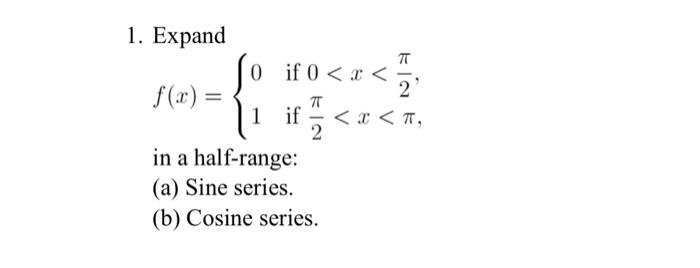 1. Expand

$f(x) = \begin{cases} 0 & \text{if } 0 < x < \frac{\pi}{2}, \\ 1 & \text{if } \frac{\pi}{2} < x < \pi, \end{cases}$

in a half-range:

(a) Sine series.

(b) Cosine series.